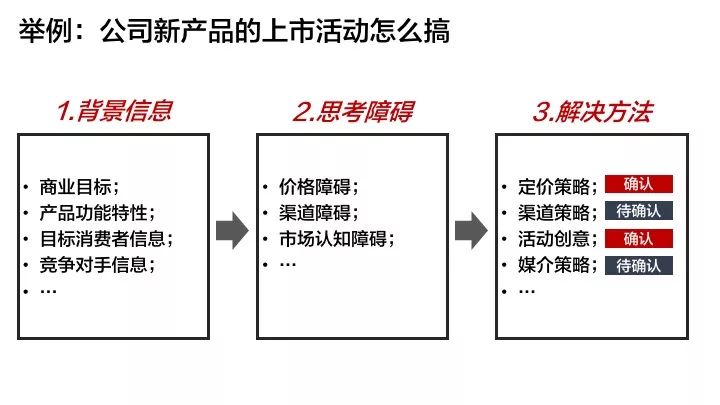 举例：公司新产品的上市活动怎么搞

1.背景信息

• 商业目标；
• 产品功能特性；
• 目标消费者信息；
• 竞争对手信息；
• …

2.思考障碍

• 价格障碍；
• 渠道障碍；
• 市场认知障碍；
• …

3.解决方法

• 定价策略； 确认
• 渠道策略； 待确认
• 活动创意； 确认
• 媒介策略； 待确认
• …